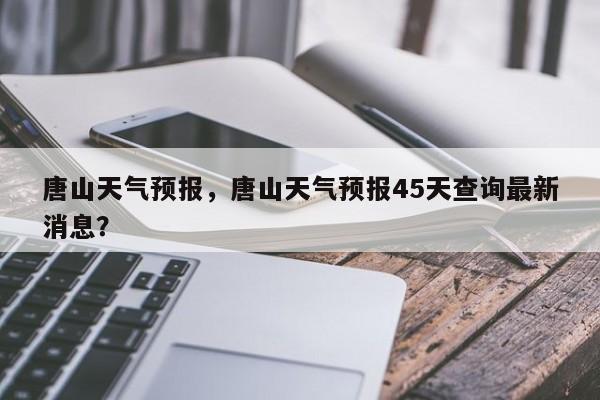 唐山天气预报，唐山天气预报45天查询最新消息?